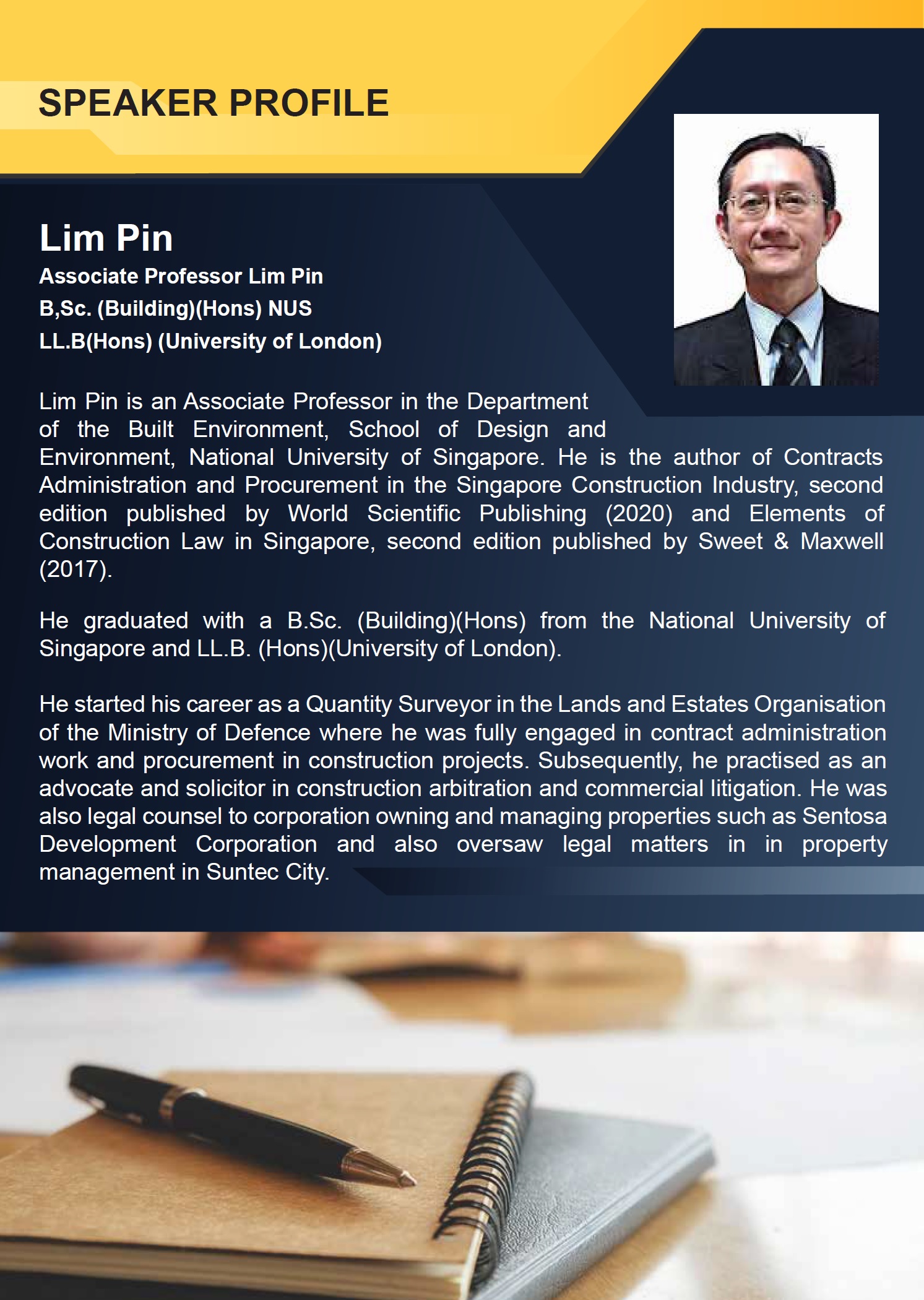 SPEAKER PROFILE

Lim Pin
Associate Professor Lim Pin
B,Sc. (Building)(Hons) NUS
LL.B(Hons) (University of London)

Lim Pin is an Associate Professor in the Department of the Built Environment, School of Design and Environment, National University of Singapore. He is the author of Contracts Administration and Procurement in the Singapore Construction Industry, second edition published by World Scientific Publishing (2020) and Elements of Construction Law in Singapore, second edition published by Sweet & Maxwell (2017).

He graduated with a B.Sc. (Building)(Hons) from the National University of Singapore and LL.B. (Hons)(University of London).

He started his career as a Quantity Surveyor in the Lands and Estates Organisation of the Ministry of Defence where he was fully engaged in contract administration work and procurement in construction projects. Subsequently, he practised as an advocate and solicitor in construction arbitration and commercial litigation. He was also legal counsel to corporation owning and managing properties such as Sentosa Development Corporation and also oversaw legal matters in in property management in Suntec City.